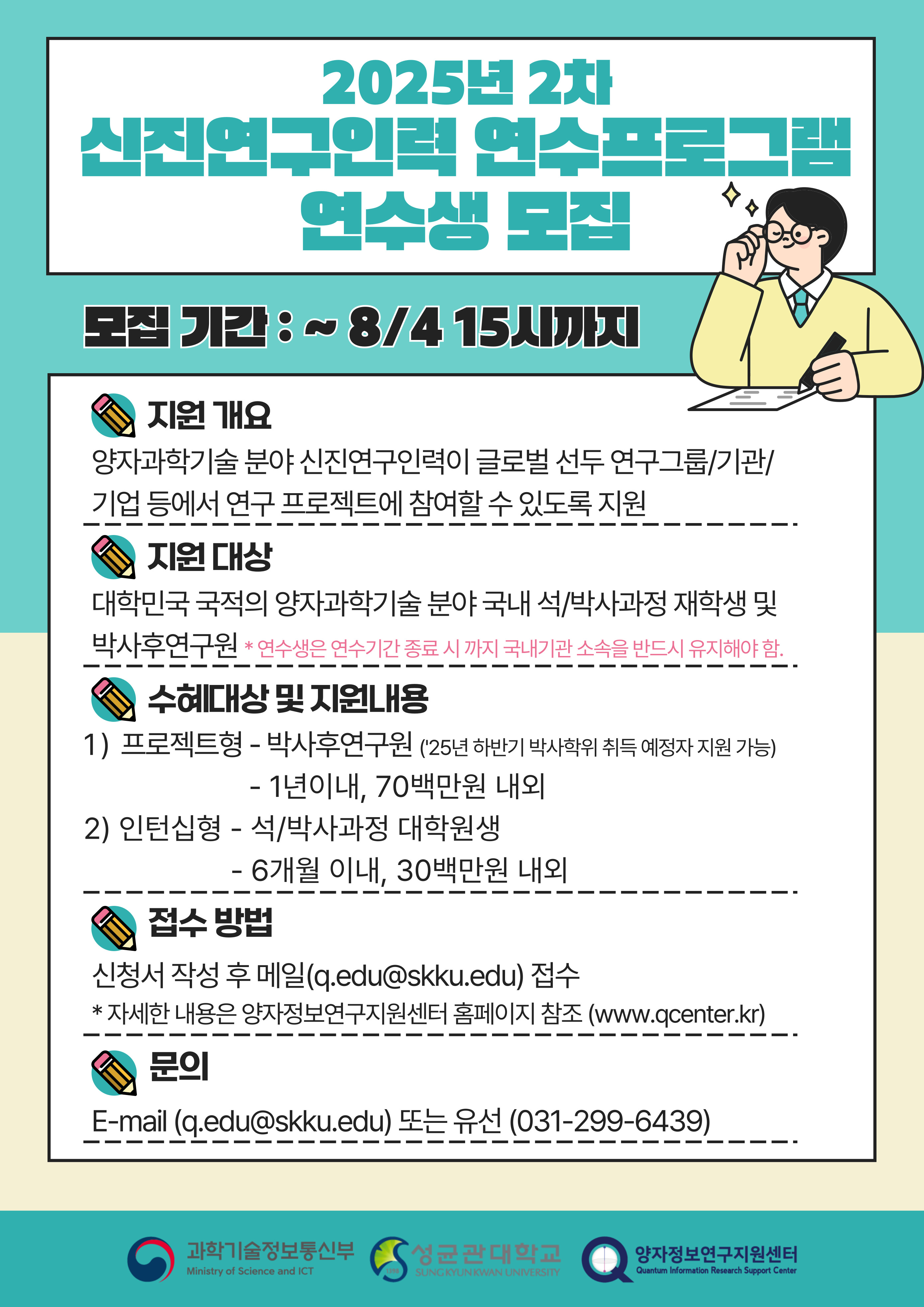 2025년 2차
신진연구인력 연수프로그램
연수생 모집

모집 기간 : ~ 8/4 15시까지

지원 개요

양자과학기술 분야 신진연구인력이 글로벌 선두 연구그룹/기관/기업 등에서 연구 프로젝트에 참여할 수 있도록 지원

지원 대상

대학민국 국적의 양자과학기술 분야 국내 석/박사과정 재학생 및 박사후연구원 * 연수생은 연수기간 종료 시 까지 국내기관 소속을 반드시 유지해야 함.

수혜대상 및 지원내용

1) 프로젝트형 - 박사후연구원 ('25년 하반기 박사학위 취득 예정자 지원 가능)
- 1년이내, 70백만원 내외
2) 인턴십형 - 석/박사과정 대학원생
- 6개월 이내, 30백만원 내외

접수 방법

신청서 작성 후 메일(q.edu@skku.edu) 접수
* 자세한 내용은 양자정보연구지원센터 홈페이지 참조 (www.qcenter.kr)

문의

E-mail (q.edu@skku.edu) 또는 유선 (031-299-6439)

과학기술정보통신부
Ministry of Science and ICT
성균관대학교
SUNGKYUNKWAN UNIVERSITY
양자정보연구지원센터
Quantum Information Research Support Center